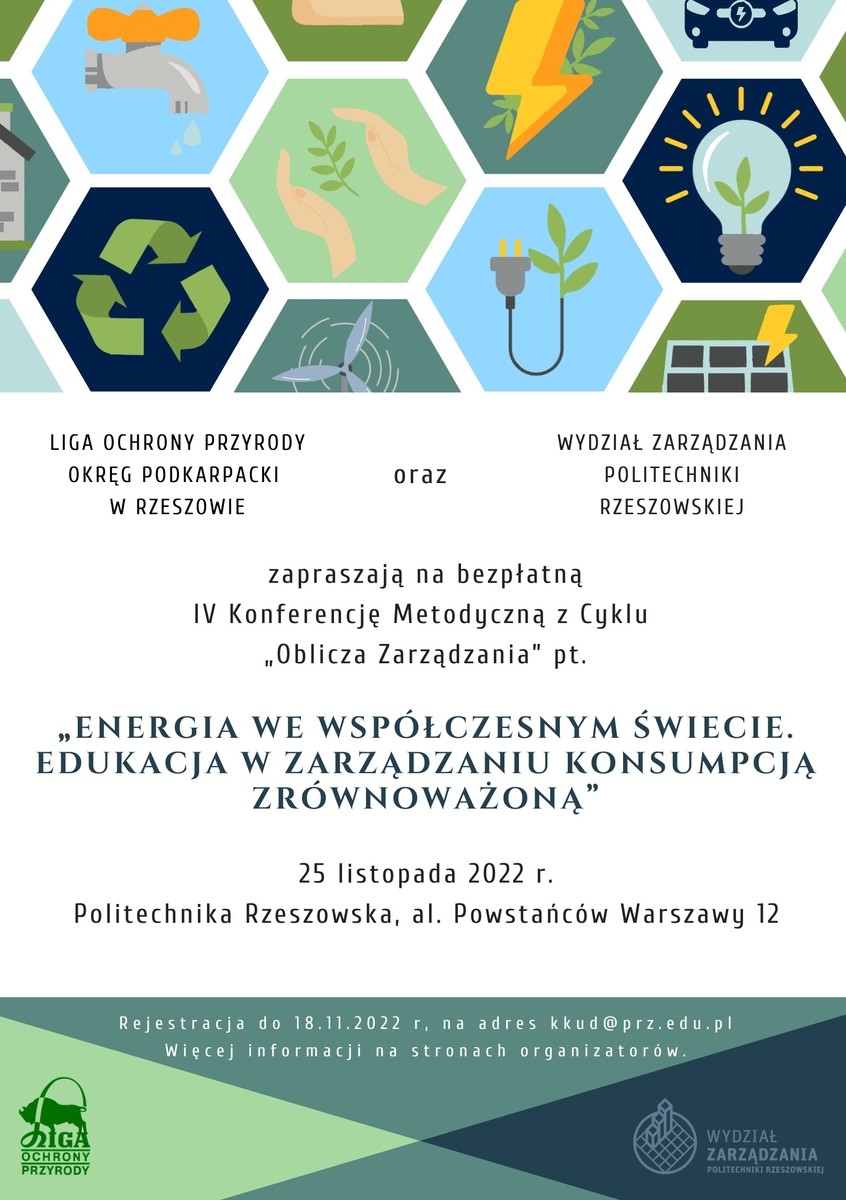 LIGA OCHRONY PRZYRODY
OKRĘG PODKARPACKI
W RZESZOWIE

oraz

WYDZIAŁ ZARZĄDZANIA
POLITECHNIKI
RZESZOWSKIEJ

zapraszają na bezpłatną
IV Konferencję Metodyczną z Cyklu
„Oblicza Zarządzania" pt.

„ENERGIA WE WSPÓŁCZESNYM ŚWIECIE. EDUKACJA W ZARZĄDZANIU KONSUMPCJĄ ZRÓWNOWAŻONĄ"

25 listopada 2022 r.
Politechnika Rzeszowska, al. Powstańców Warszawy 12

Rejestracja do 18.11.2022 r, na adres kkud@prz.edu.pl
Więcej informacji na stronach organizatorów.

LIGA OCHRONY PRZYRODY

WYDZIAŁ ZARZĄDZANIA POLITECHNIKI RZESZOWSKIEJ